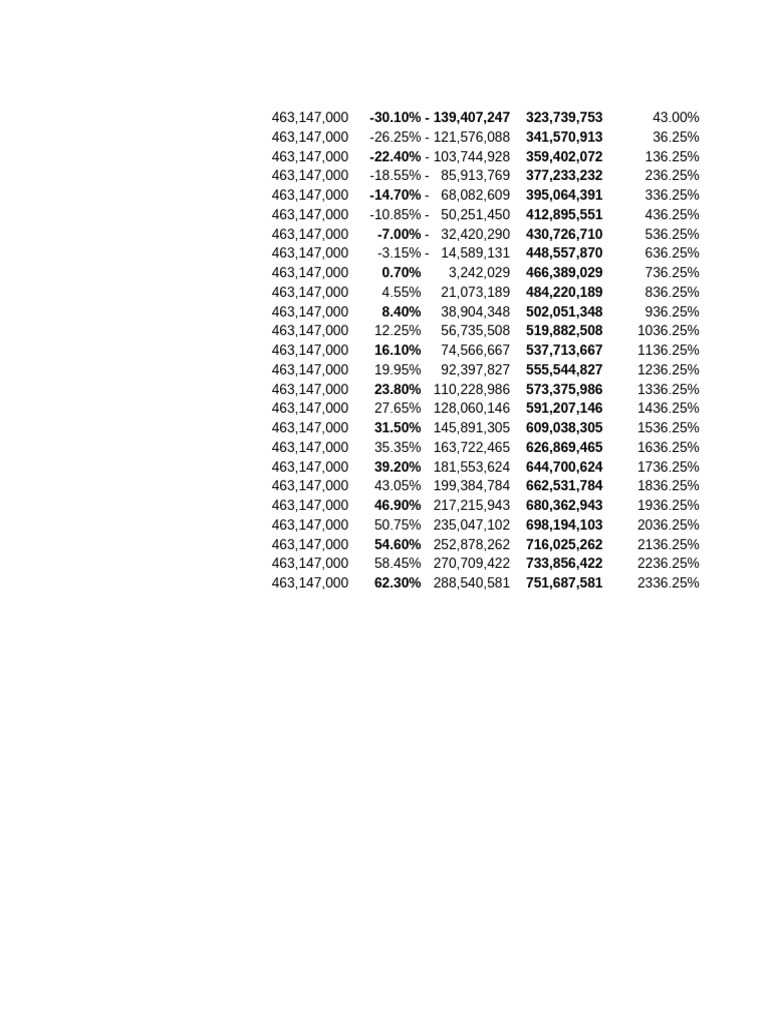 | | | | | |
|---|---|---|---|---|
| 463,147,000 | -30.10% | - 139,407,247 | 323,739,753 | 43.00% |
| 463,147,000 | -26.25% | - 121,576,088 | 341,570,913 | 36.25% |
| 463,147,000 | -22.40% | - 103,744,928 | 359,402,072 | 136.25% |
| 463,147,000 | -18.55% | - 85,913,769 | 377,233,232 | 236.25% |
| 463,147,000 | -14.70% | - 68,082,609 | 395,064,391 | 336.25% |
| 463,147,000 | -10.85% | - 50,251,450 | 412,895,551 | 436.25% |
| 463,147,000 | -7.00% | - 32,420,290 | 430,726,710 | 536.25% |
| 463,147,000 | -3.15% | - 14,589,131 | 448,557,870 | 636.25% |
| 463,147,000 | 0.70% | 3,242,029 | 466,389,029 | 736.25% |
| 463,147,000 | 4.55% | 21,073,189 | 484,220,189 | 836.25% |
| 463,147,000 | 8.40% | 38,904,348 | 502,051,348 | 936.25% |
| 463,147,000 | 12.25% | 56,735,508 | 519,882,508 | 1036.25% |
| 463,147,000 | 16.10% | 74,566,667 | 537,713,667 | 1136.25% |
| 463,147,000 | 19.95% | 92,397,827 | 555,544,827 | 1236.25% |
| 463,147,000 | 23.80% | 110,228,986 | 573,375,986 | 1336.25% |
| 463,147,000 | 27.65% | 128,060,146 | 591,207,146 | 1436.25% |
| 463,147,000 | 31.50% | 145,891,305 | 609,038,305 | 1536.25% |
| 463,147,000 | 35.35% | 163,722,465 | 626,869,465 | 1636.25% |
| 463,147,000 | 39.20% | 181,553,624 | 644,700,624 | 1736.25% |
| 463,147,000 | 43.05% | 199,384,784 | 662,531,784 | 1836.25% |
| 463,147,000 | 46.90% | 217,215,943 | 680,362,943 | 1936.25% |
| 463,147,000 | 50.75% | 235,047,102 | 698,194,103 | 2036.25% |
| 463,147,000 | 54.60% | 252,878,262 | 716,025,262 | 2136.25% |
| 463,147,000 | 58.45% | 270,709,422 | 733,856,422 | 2236.25% |
| 463,147,000 | 62.30% | 288,540,581 | 751,687,581 | 2336.25% |